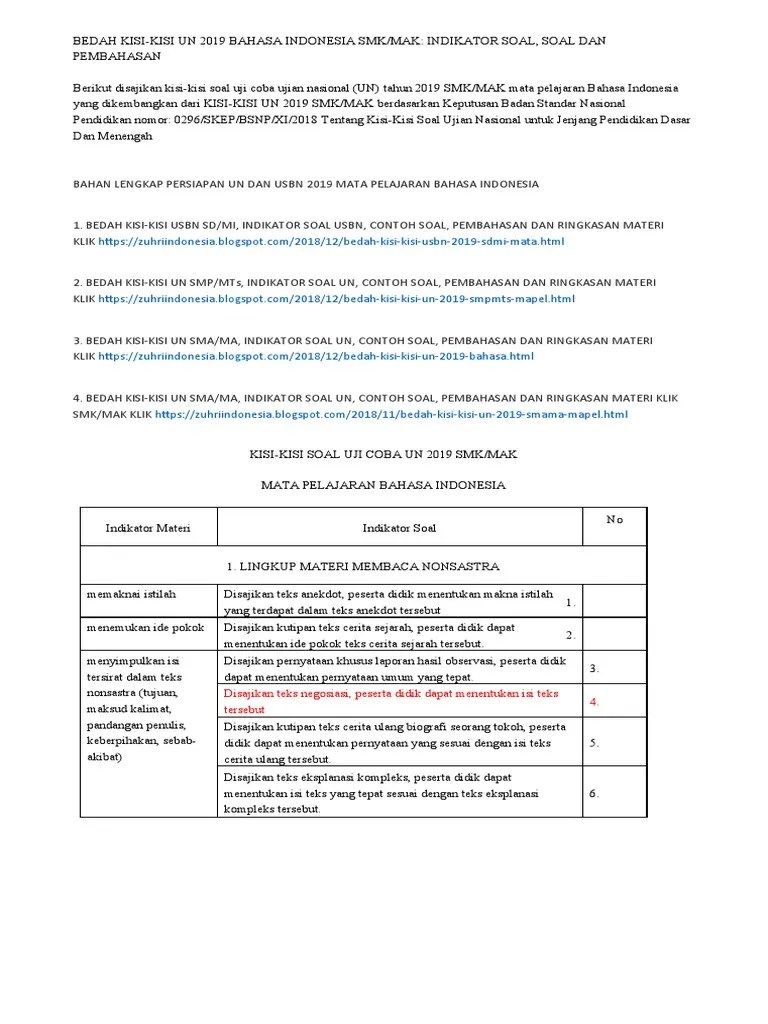 BEDAH KISI-KISI UN 2019 BAHASA INDONESIA SMK/MAK: INDIKATOR SOAL, SOAL DAN PEMBAHASAN

Berikut disajikan kisi-kisi soal uji coba ujian nasional (UN) tahun 2019 SMK/MAK mata pelajaran Bahasa Indonesia yang dikembangkan dari KISI-KISI UN 2019 SMK/MAK berdasarkan Keputusan Badan Standar Nasional Pendidikan nomor: 0296/SKEP/BSNP/XI/2018 Tentang Kisi-Kisi Soal Ujian Nasional untuk Jenjang Pendidikan Dasar Dan Menengah

BAHAN LENGKAP PERSIAPAN UN DAN USBN 2019 MATA PELAJARAN BAHASA INDONESIA

1. BEDAH KISI-KISI USBN SD/MI, INDIKATOR SOAL USBN, CONTOH SOAL, PEMBAHASAN DAN RINGKASAN MATERI KLIK https://zuhriindonesia.blogspot.com/2018/12/bedah-kisi-kisi-usbn-2019-sdmi-mata.html

2. BEDAH KISI-KISI UN SMP/MTs, INDIKATOR SOAL UN, CONTOH SOAL, PEMBAHASAN DAN RINGKASAN MATERI KLIK https://zuhriindonesia.blogspot.com/2018/12/bedah-kisi-kisi-un-2019-smpmts-mapel.html

3. BEDAH KISI-KISI UN SMA/MA, INDIKATOR SOAL UN, CONTOH SOAL, PEMBAHASAN DAN RINGKASAN MATERI KLIK https://zuhriindonesia.blogspot.com/2018/12/bedah-kisi-kisi-un-2019-bahasa.html

4. BEDAH KISI-KISI UN SMA/MA, INDIKATOR SOAL UN, CONTOH SOAL, PEMBAHASAN DAN RINGKASAN MATERI KLIK SMK/MAK KLIK https://zuhriindonesia.blogspot.com/2018/11/bedah-kisi-kisi-un-2019-smama-mapel.html

KISI-KISI SOAL UJI COBA UN 2019 SMK/MAK

MATA PELAJARAN BAHASA INDONESIA

| Indikator Materi | Indikator Soal | No |
|---|---|---|
| 1. LINGKUP MATERI MEMBACA NONSASTRA | | |
| memaknai istilah | Disajikan teks anekdot, peserta didik menentukan makna istilah yang terdapat dalam teks anekdot tersebut 1. | |
| menemukan ide pokok | Disajikan kutipan teks cerita sejarah, peserta didik dapat menentukan ide pokok teks cerita sejarah tersebut. 2. | |
| menyimpulkan isi tersirat dalam teks nonsastra (tujuan, maksud kalimat, pandangan penulis, keberpihakan, sebab-akibat) | Disajikan pernyataan khusus laporan hasil observasi, peserta didik dapat menentukan pernyataan umum yang tepat. | 3. |
| | Disajikan teks negosiasi, peserta didik dapat menentukan isi teks tersebut | 4. |
| | Disajikan kutipan teks cerita ulang biografi seorang tokoh, peserta didik dapat menentukan pernyataan yang sesuai dengan isi teks cerita ulang tersebut. | 5. |
| | Disajikan teks eksplanasi kompleks, peserta didik dapat menentukan isi teks yang tepat sesuai dengan teks eksplanasi kompleks tersebut. | 6. |